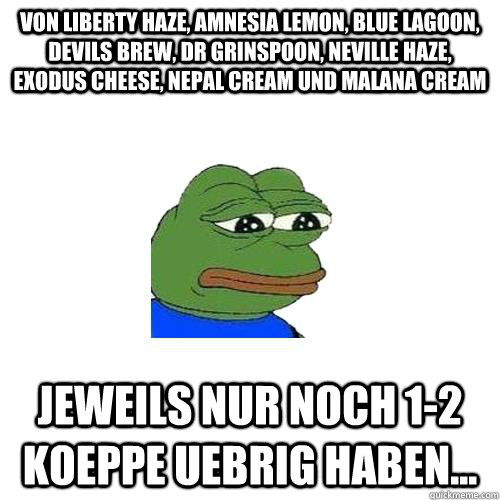 VON LIBERTY HAZE, AMNESIA LEMON, BLUE LAGOON, DEVILS BREW, DR GRINSPOON, NEVILLE HAZE, EXODUS CHEESE, NEPAL CREAM UND MALANA CREAM

JEWEILS NUR NOCH 1-2 KOEPPE UEBRIG HABEN...

quickmeme.com